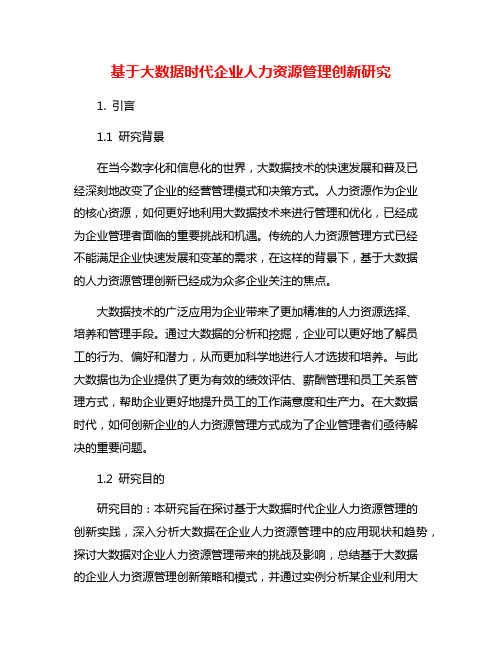 基于大数据时代企业人力资源管理创新研究

1. 引言

1.1 研究背景

在当今数字化和信息化的世界，大数据技术的快速发展和普及已经深刻地改变了企业的经营管理模式和决策方式。人力资源作为企业的核心资源，如何更好地利用大数据技术来进行管理和优化，已经成为企业管理者面临的重要挑战和机遇。传统的人力资源管理方式已经不能满足企业快速发展和变革的需求，在这样的背景下，基于大数据的人力资源管理创新已经成为众多企业关注的焦点。

大数据技术的广泛应用为企业带来了更加精准的人力资源选择、培养和管理手段。通过大数据的分析和挖掘，企业可以更好地了解员工的行为、偏好和潜力，从而更加科学地进行人才选拔和培养。与此大数据也为企业提供了更为有效的绩效评估、薪酬管理和员工关系管理方式，帮助企业更好地提升员工的工作满意度和生产力。在大数据时代，如何创新企业的人力资源管理方式成为了企业管理者们亟待解决的重要问题。

1.2 研究目的

研究目的：本研究旨在探讨基于大数据时代企业人力资源管理的创新实践，深入分析大数据在企业人力资源管理中的应用现状和趋势，探讨大数据对企业人力资源管理带来的挑战及影响，总结基于大数据的企业人力资源管理创新策略和模式，并通过实例分析某企业利用大